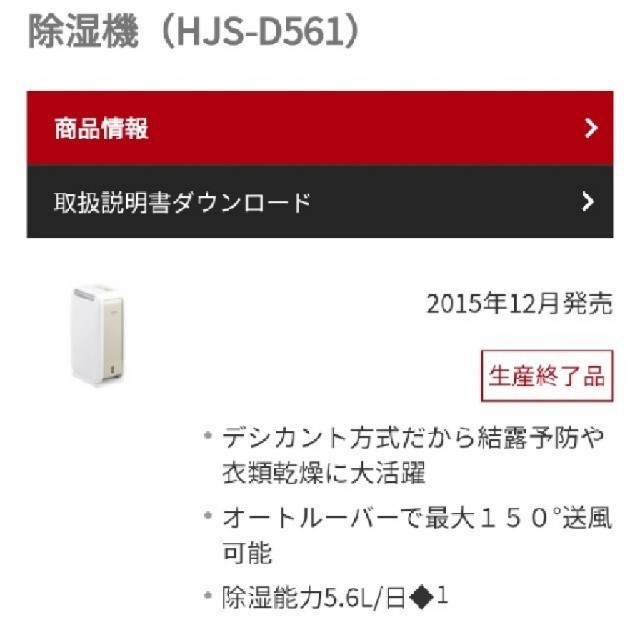 除湿機（HJS-D561）

商品情報 >

取扱説明書ダウンロード >

2015年12月発売

生産終了品

• デシカント方式だから結露予防や衣類乾燥に大活躍

• オートルーバーで最大１５０°送風可能

• 除湿能力5.6L/日◆1